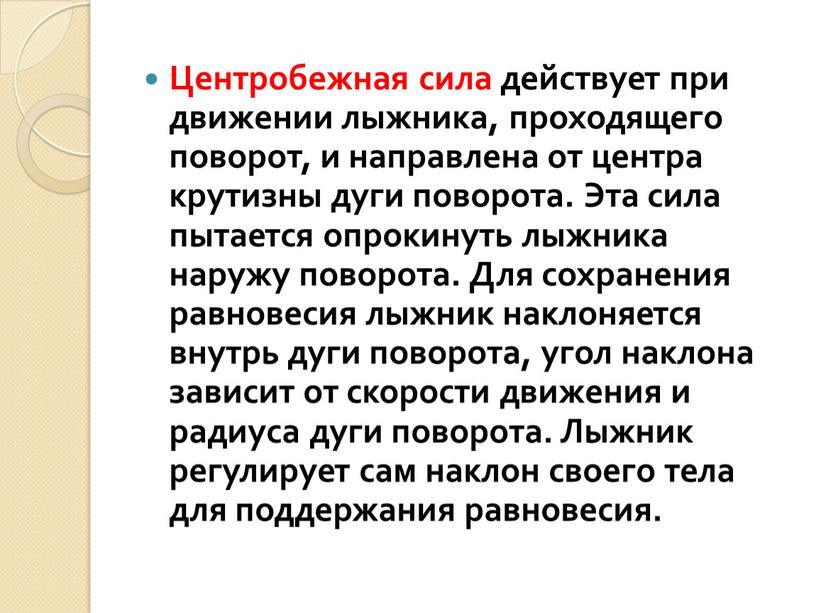 Центробежная сила действует при движении лыжника, проходящего поворот, и направлена от центра крутизны дуги поворота. Эта сила пытается опрокинуть лыжника наружу поворота. Для сохранения равновесия лыжник наклоняется внутрь дуги поворота, угол наклона зависит от скорости движения и радиуса дуги поворота. Лыжник регулирует сам наклон своего тела для поддержания равновесия.